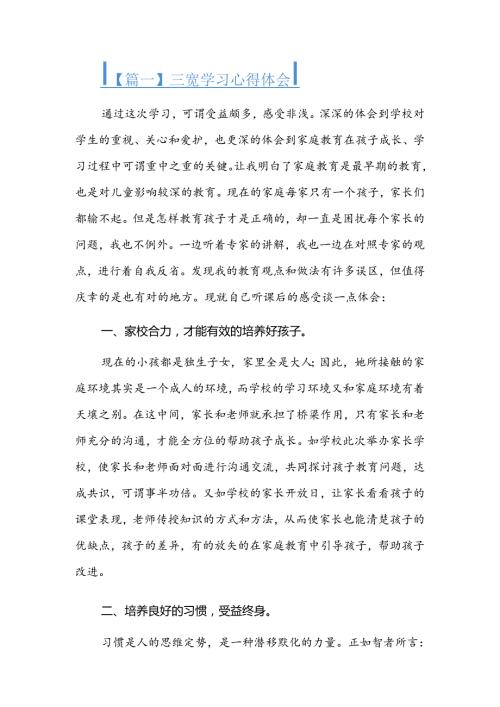 【篇一】三宽学习心得体会

通过这次学习，可谓受益颇多，感受非浅。深深的体会到学校对学生的重视、关心和爱护，也更深的体会到家庭教育在孩子成长、学习过程中可谓重中之重的关键。让我明白了家庭教育是最早期的教育，也是对儿童影响较深的教育。现在的家庭每家只有一个孩子，家长们都输不起。但是怎样教育孩子才是正确的，却一直是困扰每个家长的问题，我也不例外。一边听着专家的讲解，我也一边在对照专家的观点，进行着自我反省。发现我的教育观点和做法有许多误区，但值得庆幸的是也有对的地方。现就自己听课后的感受谈一点体会：

一、家校合力，才能有效的培养好孩子。

现在的小孩都是独生子女，家里全是大人;因此，她所接触的家庭环境其实是一个成人的环境，而学校的学习环境又和家庭环境有着天壤之别。在这中间，家长和老师就承担了桥梁作用，只有家长和老师充分的沟通，才能全方位的帮助孩子成长。如学校此次举办家长学校，使家长和老师面对面进行沟通交流，共同探讨孩子教育问题，达成共识，可谓事半功倍。又如学校的家长开放日，让家长看看孩子的课堂表现，老师传授知识的方式和方法，从而使家长也能清楚孩子的优缺点，孩子的差异，有的放矢的在家庭教育中引导孩子，帮助孩子改进。

二、培养良好的习惯，受益终身。

习惯是人的思维定势，是一种潜移默化的力量。正如智者所言：